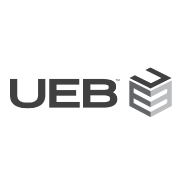 UEB™